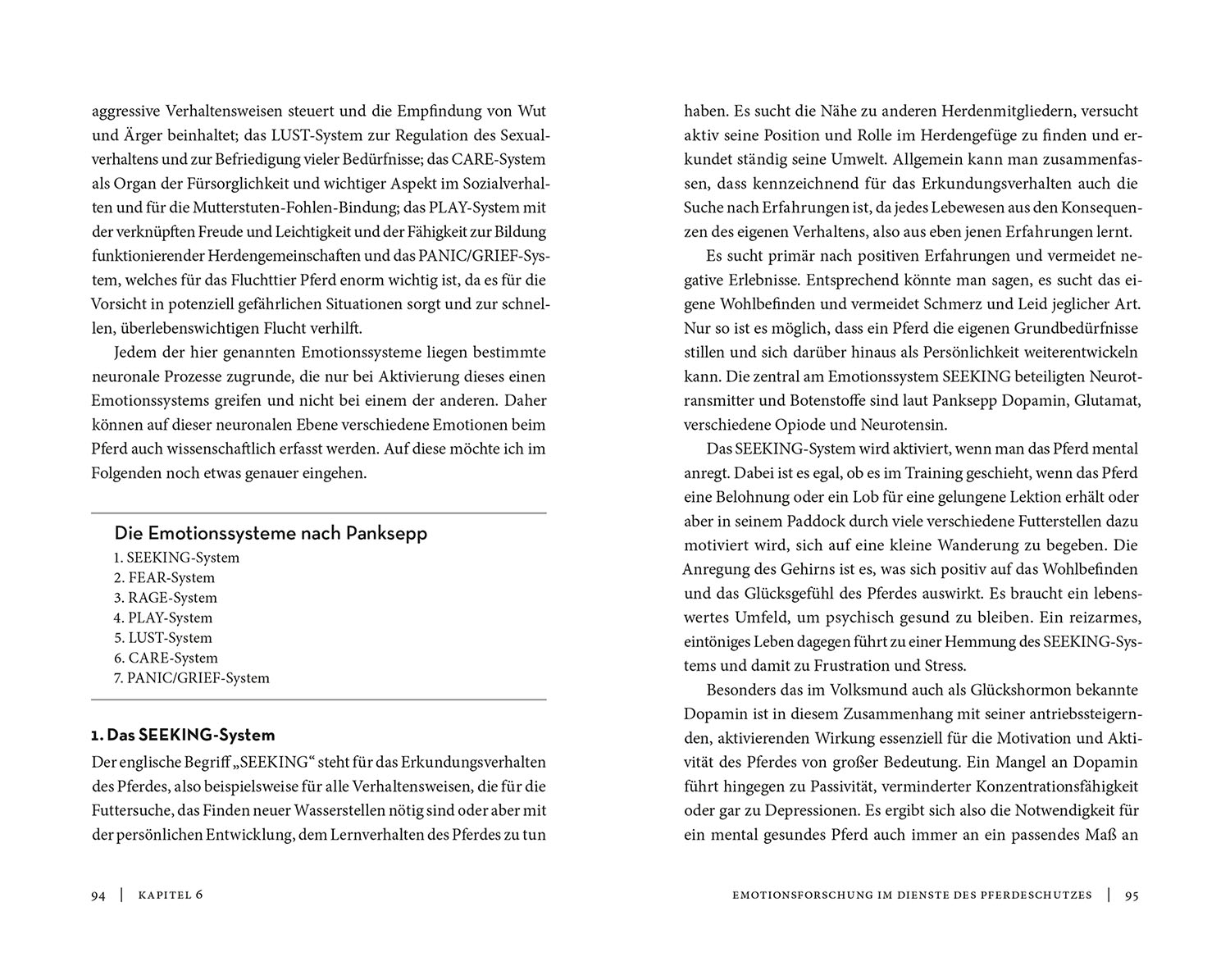 aggressive Verhaltensweisen steuert und die Empfindung von Wut und Ärger beinhaltet; das LUST-System zur Regulation des Sexualverhaltens und zur Befriedigung vieler Bedürfnisse; das CARE-System als Organ der Fürsorglichkeit und wichtiger Aspekt im Sozialverhalten und für die Mutterstuten-Fohlen-Bindung; das PLAY-System mit der verknüpften Freude und Leichtigkeit und der Fähigkeit zur Bildung funktionierender Herdengemeinschaften und das PANIC/GRIEF-System, welches für das Fluchttier Pferd enorm wichtig ist, da es für die Vorsicht in potenziell gefährlichen Situationen sorgt und zur schnellen, überlebenswichtigen Flucht verhilft.

Jedem der hier genannten Emotionssysteme liegen bestimmte neuronale Prozesse zugrunde, die nur bei Aktivierung dieses einen Emotionssystems greifen und nicht bei einem der anderen. Daher können auf dieser neuronalen Ebene verschiedene Emotionen beim Pferd auch wissenschaftlich erfasst werden. Auf diese möchte ich im Folgenden noch etwas genauer eingehen.

Die Emotionssysteme nach Panksepp
1. SEEKING-System
2. FEAR-System
3. RAGE-System
4. PLAY-System
5. LUST-System
6. CARE-System
7. PANIC/GRIEF-System

1. Das SEEKING-System
Der englische Begriff „SEEKING“ steht für das Erkundungsverhalten des Pferdes, also beispielsweise für alle Verhaltensweisen, die für die Futtersuche, das Finden neuer Wasserstellen nötig sind oder aber mit der persönlichen Entwicklung, dem Lernverhalten des Pferdes zu tun

94 | KAPITEL 6

haben. Es sucht die Nähe zu anderen Herdenmitgliedern, versucht aktiv seine Position und Rolle im Herdengefüge zu finden und erkundet ständig seine Umwelt. Allgemein kann man zusammenfassen, dass kennzeichnend für das Erkundungsverhalten auch die Suche nach Erfahrungen ist, da jedes Lebewesen aus den Konsequenzen des eigenen Verhaltens, also aus eben jenen Erfahrungen lernt.

Es sucht primär nach positiven Erfahrungen und vermeidet negative Erlebnisse. Entsprechend könnte man sagen, es sucht das eigene Wohlbefinden und vermeidet Schmerz und Leid jeglicher Art. Nur so ist es möglich, dass ein Pferd die eigenen Grundbedürfnisse stillen und sich darüber hinaus als Persönlichkeit weiterentwickeln kann. Die zentral am Emotionssystem SEEKING beteiligten Neurotransmitter und Botenstoffe sind laut Panksepp Dopamin, Glutamat, verschiedene Opiode und Neurotensin.

Das SEEKING-System wird aktiviert, wenn man das Pferd mental anregt. Dabei ist es egal, ob es im Training geschieht, wenn das Pferd eine Belohnung oder ein Lob für eine gelungene Lektion erhält oder aber in seinem Paddock durch viele verschiedene Futterstellen dazu motiviert wird, sich auf eine kleine Wanderung zu begeben. Die Anregung des Gehirns ist es, was sich positiv auf das Wohlbefinden und das Glücksgefühl des Pferdes auswirkt. Es braucht ein lebenswertes Umfeld, um psychisch gesund zu bleiben. Ein reizarmes, eintöniges Leben dagegen führt zu einer Hemmung des SEEKING-Systems und damit zu Frustration und Stress.

Besonders das im Volksmund auch als Glückshormon bekannte Dopamin ist in diesem Zusammenhang mit seiner antriebssteigernden, aktivierenden Wirkung essenziell für die Motivation und Aktivität des Pferdes von großer Bedeutung. Ein Mangel an Dopamin führt hingegen zu Passivität, verminderter Konzentrationsfähigkeit oder gar zu Depressionen. Es ergibt sich also die Notwendigkeit für ein mental gesundes Pferd auch immer an ein passendes Maß an

EMOTIONSFORSCHUNG IM DIENSTE DES PFERDESCHUTZES | 95